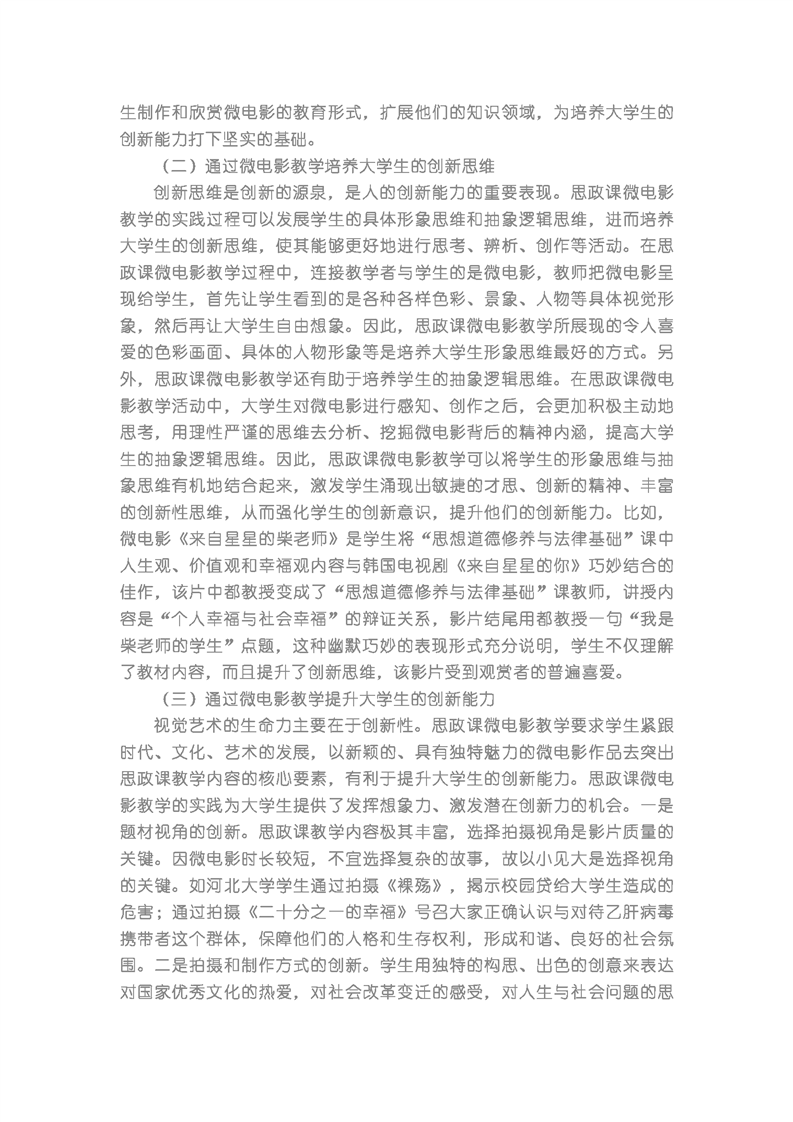 生制作和欣赏微电影的教育形式，扩展他们的知识领域，为培养大学生的创新能力打下坚实的基础。

（二）通过微电影教学培养大学生的创新思维

创新思维是创新的源泉，是人的创新能力的重要表现。思政课微电影教学的实践过程可以发展学生的具体形象思维和抽象逻辑思维，进而培养大学生的创新思维，使其能够更好地进行思考、辨析、创作等活动。在思政课微电影教学过程中，连接教学者与学生的是微电影，教师把微电影呈现给学生，首先让学生看到的是各种各样色彩、景象、人物等具体视觉形象，然后再让大学生自由想象。因此，思政课微电影教学所展现的令人喜爱的色彩画面、具体的人物形象等是培养大学生形象思维最好的方式。另外，思政课微电影教学还有助于培养学生的抽象逻辑思维。在思政课微电影教学活动中，大学生对微电影进行感知、创作之后，会更加积极主动地思考，用理性严谨的思维去分析、挖掘微电影背后的精神内涵，提高大学生的抽象逻辑思维。因此，思政课微电影教学可以将学生的形象思维与抽象思维有机地结合起来，激发学生涌现出敏捷的才思、创新的精神、丰富的创新性思维，从而强化学生的创新意识，提升他们的创新能力。比如，微电影《来自星星的柴老师》是学生将“思想道德修养与法律基础”课中人生观、价值观和幸福观内容与韩国电视剧《来自星星的你》巧妙结合的佳作，该片中都教授变成了“思想道德修养与法律基础”课教师，讲授内容是“个人幸福与社会幸福”的辩证关系，影片结尾用都教授一句“我是柴老师的学生”点题，这种幽默巧妙的表现形式充分说明，学生不仅理解了教材内容，而且提升了创新思维，该影片受到观赏者的普遍喜爱。

（三）通过微电影教学提升大学生的创新能力

视觉艺术的生命力主要在于创新性。思政课微电影教学要求学生紧跟时代、文化、艺术的发展，以新颖的、具有独特魅力的微电影作品去突出思政课教学内容的核心要素，有利于提升大学生的创新能力。思政课微电影教学的实践为大学生提供了发挥想象力、激发潜在创新力的机会。一是题材视角的创新。思政课教学内容极其丰富，选择拍摄视角是影片质量的关键。因微电影时长较短，不宜选择复杂的故事，故以小见大是选择视角的关键。如河北大学学生通过拍摄《裸殇》，揭示校园贷给大学生造成的危害；通过拍摄《二十分之一的幸福》号召大家正确认识与对待乙肝病毒携带者这个群体，保障他们的人格和生存权利，形成和谐、良好的社会氛围。二是拍摄和制作方式的创新。学生用独特的构思、出色的创意来表达对国家优秀文化的热爱，对社会改革变迁的感受，对人生与社会问题的思